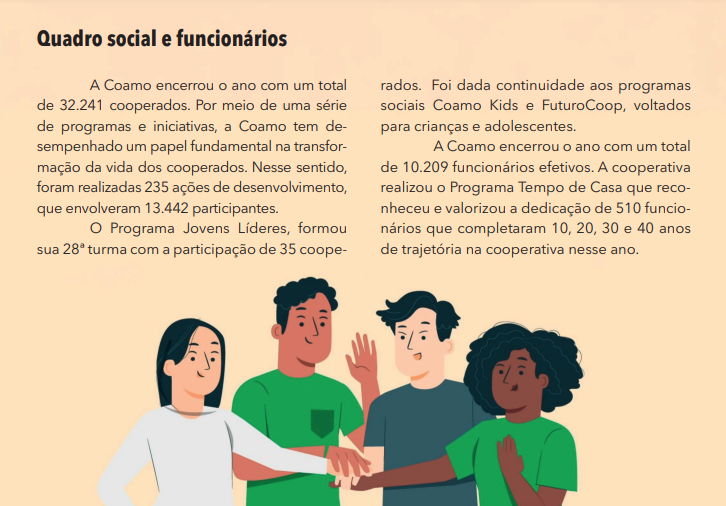 Quadro social e funcionários

A Coamo encerrou o ano com um total de 32.241 cooperados. Por meio de uma série de programas e iniciativas, a Coamo tem desempenhado um papel fundamental na transformação da vida dos cooperados. Nesse sentido, foram realizadas 235 ações de desenvolvimento, que envolveram 13.442 participantes.

O Programa Jovens Líderes, formou sua 28ª turma com a participação de 35 cooperados. Foi dada continuidade aos programas sociais Coamo Kids e FuturoCoop, voltados para crianças e adolescentes.

A Coamo encerrou o ano com um total de 10.209 funcionários efetivos. A cooperativa realizou o Programa Tempo de Casa que reconheceu e valorizou a dedicação de 510 funcionários que completaram 10, 20, 30 e 40 anos de trajetória na cooperativa nesse ano.